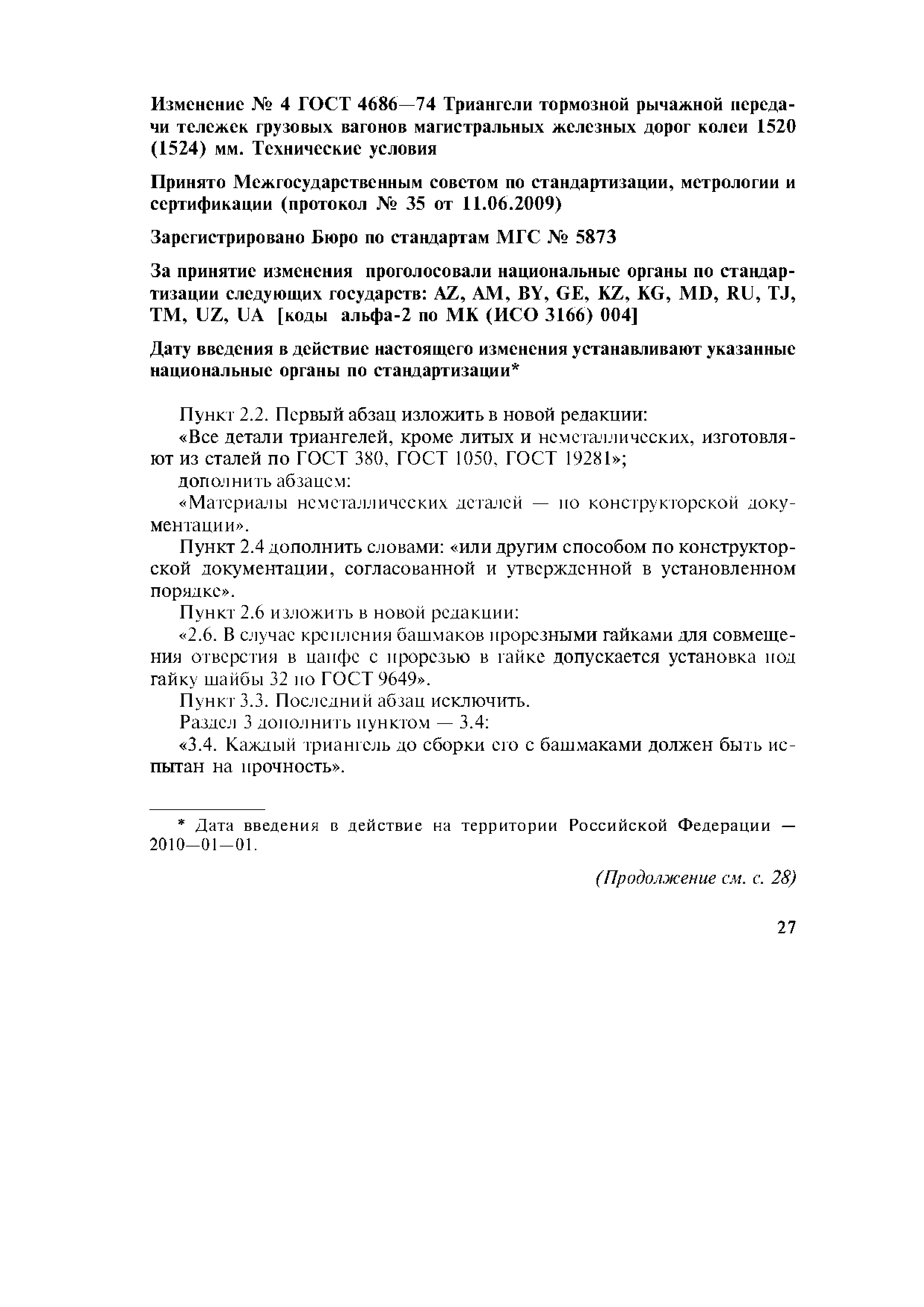 Изменение № 4 ГОСТ 4686—74 Триангели тормозной рычажной передачи тележек грузовых вагонов магистральных железных дорог колеи 1520 (1524) мм. Технические условия

Принято Межгосударственным советом по стандартизации, метрологии и сертификации (протокол № 35 от 11.06.2009)

Зарегистрировано Бюро по стандартам МГС № 5873

За принятие изменения проголосовали национальные органы по стандартизации следующих государств: AZ, AM, BY, GE, KZ, KG, MD, RU, TJ, TM, UZ, UA [коды альфа-2 по МК (ИСО 3166) 004]

Дату введения в действие настоящего изменения устанавливают указанные национальные органы по стандартизации*

Пункт 2.2. Первый абзац изложить в новой редакции:

«Все детали триангелей, кроме литых и неметаллических, изготовляют из сталей по ГОСТ 380, ГОСТ 1050, ГОСТ 19281»;

дополнить абзацем:

«Материалы неметаллических деталей — по конструкторской документации».

Пункт 2.4 дополнить словами: «или другим способом по конструкторской документации, согласованной и утвержденной в установленном порядке».

Пункт 2.6 изложить в новой редакции:

«2.6. В случае крепления башмаков прорезными гайками для совмещения отверстия в цапфе с прорезью в гайке допускается установка под гайку шайбы 32 по ГОСТ 9649».

Пункт 3.3. Последний абзац исключить.

Раздел 3 дополнить пунктом — 3.4:

«3.4. Каждый триангель до сборки его с башмаками должен быть испытан на прочность».

* Дата введения в действие на территории Российской Федерации — 2010—01—01.

(Продолжение см. с. 28)

27